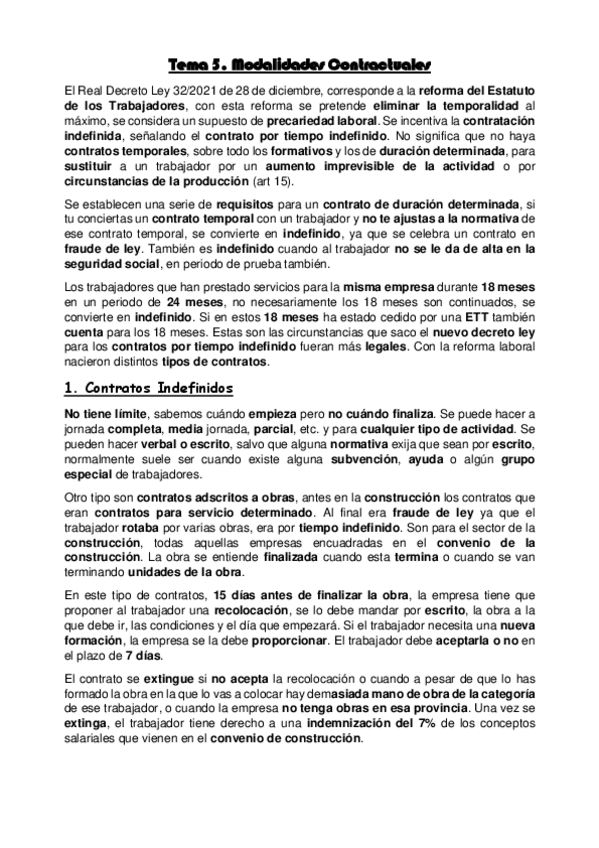 Tema 5. Modalidades Contractuales

El Real Decreto Ley 32/2021 de 28 de diciembre, corresponde a la reforma del Estatuto de los Trabajadores, con esta reforma se pretende eliminar la temporalidad al máximo, se considera un supuesto de precariedad laboral. Se incentiva la contratación indefinida, señalando el contrato por tiempo indefinido. No significa que no haya contratos temporales, sobre todo los formativos y los de duración determinada, para sustituir a un trabajador por un aumento imprevisible de la actividad o por circunstancias de la producción (art 15).

Se establecen una serie de requisitos para un contrato de duración determinada, si tu conciertas un contrato temporal con un trabajador y no te ajustas a la normativa de ese contrato temporal, se convierte en indefinido, ya que se celebra un contrato en fraude de ley. También es indefinido cuando al trabajador no se le da de alta en la seguridad social, en periodo de prueba también.

Los trabajadores que han prestado servicios para la misma empresa durante 18 meses en un periodo de 24 meses, no necesariamente los 18 meses son continuados, se convierte en indefinido. Si en estos 18 meses ha estado cedido por una ETT también cuenta para los 18 meses. Estas son las circunstancias que saco el nuevo decreto ley para los contratos por tiempo indefinido fueran más legales. Con la reforma laboral nacieron distintos tipos de contratos.

1. Contratos Indefinidos

No tiene límite, sabemos cuándo empieza pero no cuándo finaliza. Se puede hacer a jornada completa, media jornada, parcial, etc. y para cualquier tipo de actividad. Se pueden hacer verbal o escrito, salvo que alguna normativa exija que sean por escrito, normalmente suele ser cuando existe alguna subvención, ayuda o algún grupo especial de trabajadores.

Otro tipo son contratos adscritos a obras, antes en la construcción los contratos que eran contratos para servicio determinado. Al final era fraude de ley ya que el trabajador rotaba por varias obras, era por tiempo indefinido. Son para el sector de la construcción, todas aquellas empresas encuadradas en el convenio de la construcción. La obra se entiende finalizada cuando esta termina o cuando se van terminando unidades de la obra.

En este tipo de contratos, 15 días antes de finalizar la obra, la empresa tiene que proponer al trabajador una recolocación, se lo debe mandar por escrito, la obra a la que debe ir, las condiciones y el día que empezará. Si el trabajador necesita una nueva formación, la empresa se la debe proporcionar. El trabajador debe aceptarla o no en el plazo de 7 días.

El contrato se extingue si no acepta la recolocación o cuando a pesar de que lo has formado la obra en la que lo vas a colocar hay demasiada mano de obra de la categoría de ese trabajador, o cuando la empresa no tenga obras en esa provincia. Una vez se extinga, el trabajador tiene derecho a una indemnización del 7% de los conceptos salariales que vienen en el convenio de construcción.